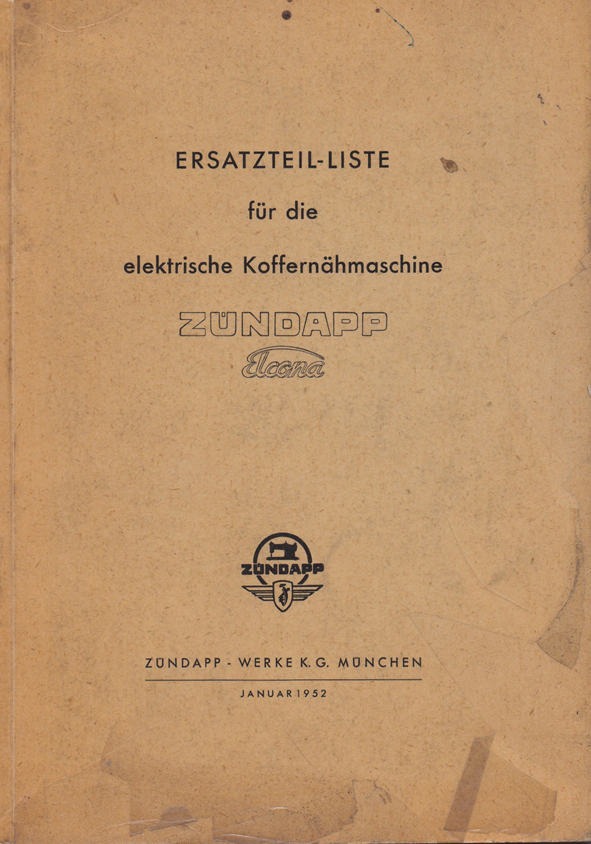 ERSATZTEIL-LISTE

für die

elektrische Koffernähmaschine

ZÜNDAPP

Elcona

ZÜNDAPP

ZÜNDAPP - WERKE K. G. MÜNCHEN

JANUAR 1952